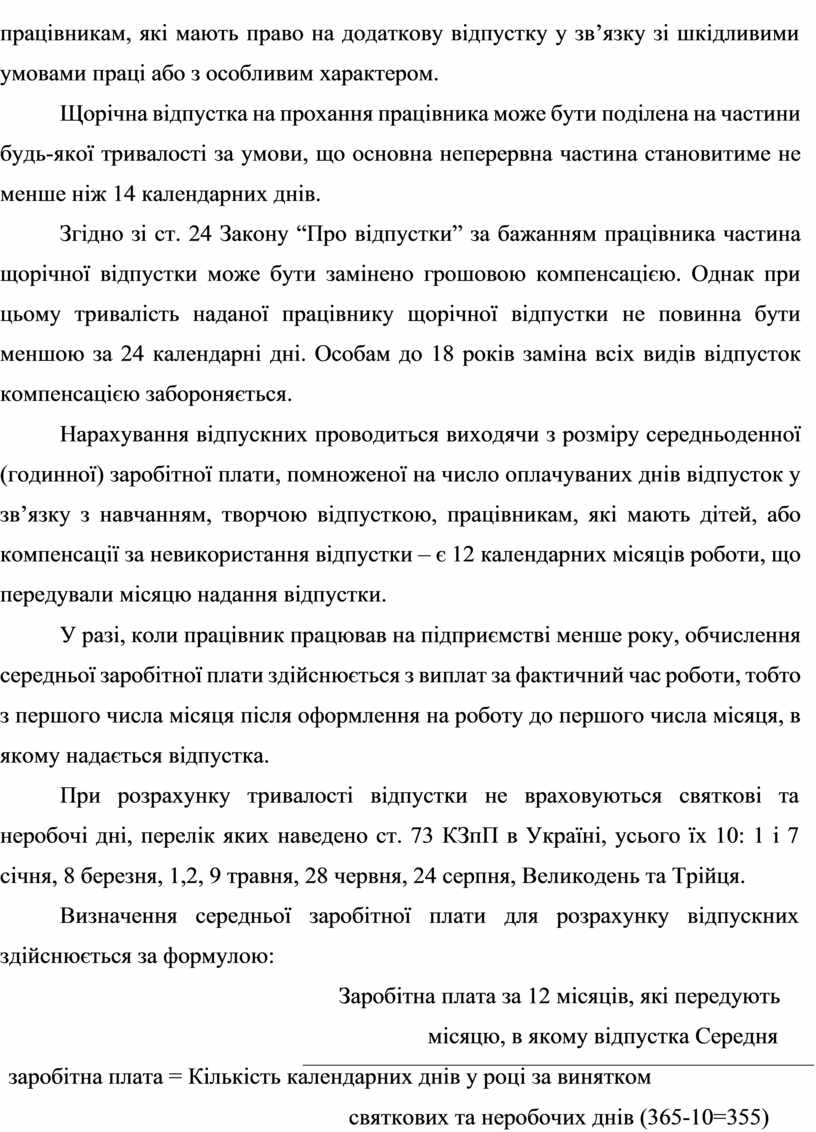 працівникам, які мають право на додаткову відпустку у зв’язку зі шкідливими умовами праці або з особливим характером.

Щорічна відпустка на прохання працівника може бути поділена на частини будь-якої тривалості за умови, що основна неперервна частина становитиме не менше ніж 14 календарних днів.

Згідно зі ст. 24 Закону “Про відпустки” за бажанням працівника частина щорічної відпустки може бути замінено грошовою компенсацією. Однак при цьому тривалість наданої працівнику щорічної відпустки не повинна бути меншою за 24 календарні дні. Особам до 18 років заміна всіх видів відпусток компенсацією забороняється.

Нарахування відпускних проводиться виходячи з розміру середньоденної (годинної) заробітної плати, помноженої на число оплачуваних днів відпусток у зв’язку з навчанням, творчою відпусткою, працівникам, які мають дітей, або компенсації за невикористання відпустки – є 12 календарних місяців роботи, що передували місяцю надання відпустки.

У разі, коли працівник працював на підприємстві менше року, обчислення середньої заробітної плати здійснюється з виплат за фактичний час роботи, тобто з першого числа місяця після оформлення на роботу до першого числа місяця, в якому надається відпустка.

При розрахунку тривалості відпустки не враховуються святкові та неробочі дні, перелік яких наведено ст. 73 КЗпП в Україні, усього їх 10: 1 і 7 січня, 8 березня, 1,2, 9 травня, 28 червня, 24 серпня, Великодень та Трійця.

Визначення середньої заробітної плати для розрахунку відпускних здійснюється за формулою:

Заробітна плата за 12 місяців, які передують місяцю, в якому відпустка Середня

заробітна плата = Кількість календарних днів у році за винятком святкових та неробочих днів (365-10=355)